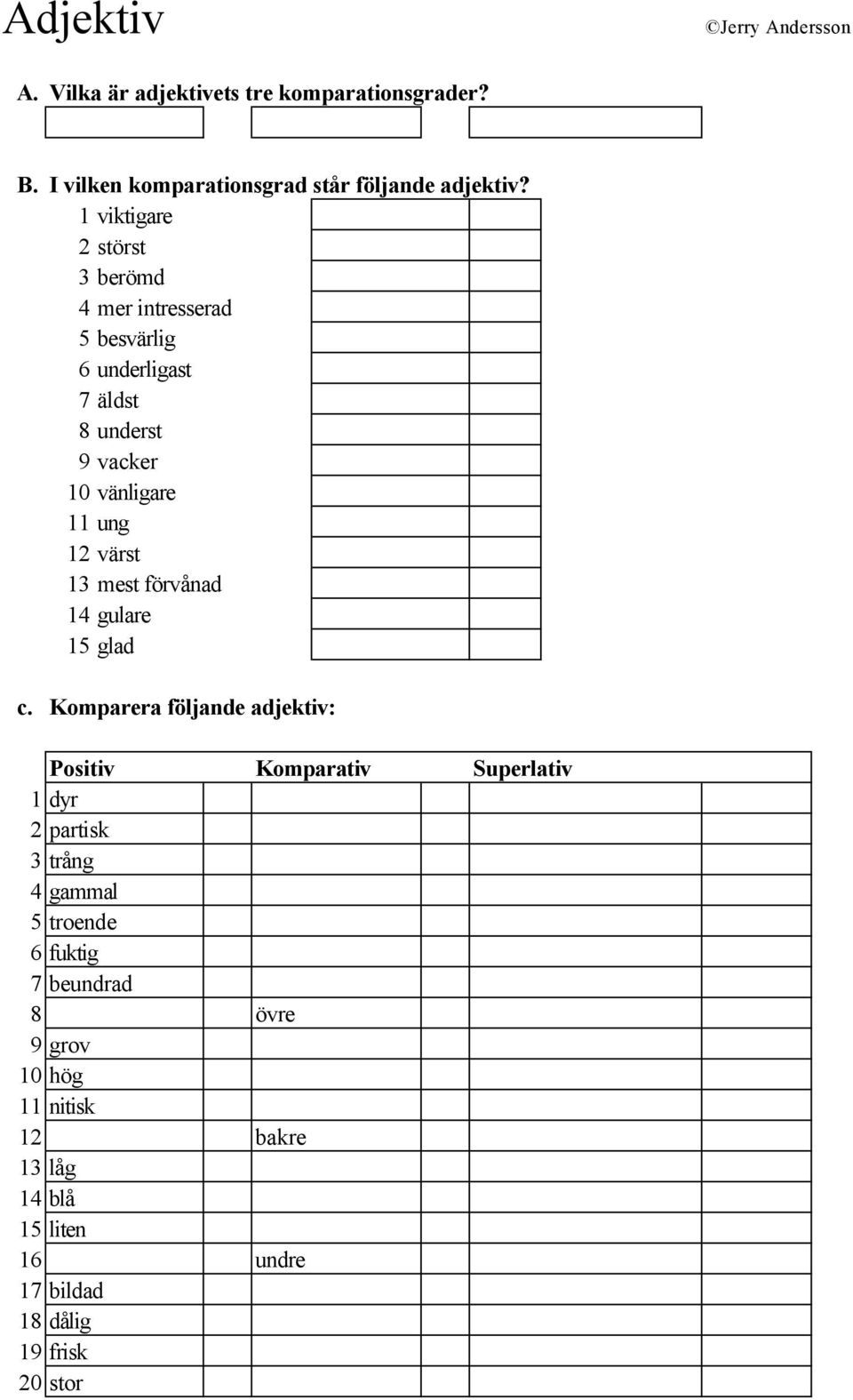 Adjektiv ©Jerry Andersson

A. Vilka är adjektivets tre komparationsgrader?

B. I vilken komparationsgrad står följande adjektiv?

1 viktigare
2 störst
3 berömd
4 mer intresserad
5 besvärlig
6 underligast
7 äldst
8 underst
9 vacker
10 vänligare
11 ung
12 värst
13 mest förvånad
14 gulare
15 glad

c. Komparera följande adjektiv:

| | Positiv | Komparativ | Superlativ |
|---|---|---|---|
| 1 | dyr | | |
| 2 | partisk | | |
| 3 | trång | | |
| 4 | gammal | | |
| 5 | troende | | |
| 6 | fuktig | | |
| 7 | beundrad | | |
| 8 | | övre | |
| 9 | grov | | |
| 10 | hög | | |
| 11 | nitisk | | |
| 12 | | bakre | |
| 13 | låg | | |
| 14 | blå | | |
| 15 | liten | | |
| 16 | | undre | |
| 17 | bildad | | |
| 18 | dålig | | |
| 19 | frisk | | |
| 20 | stor | | |